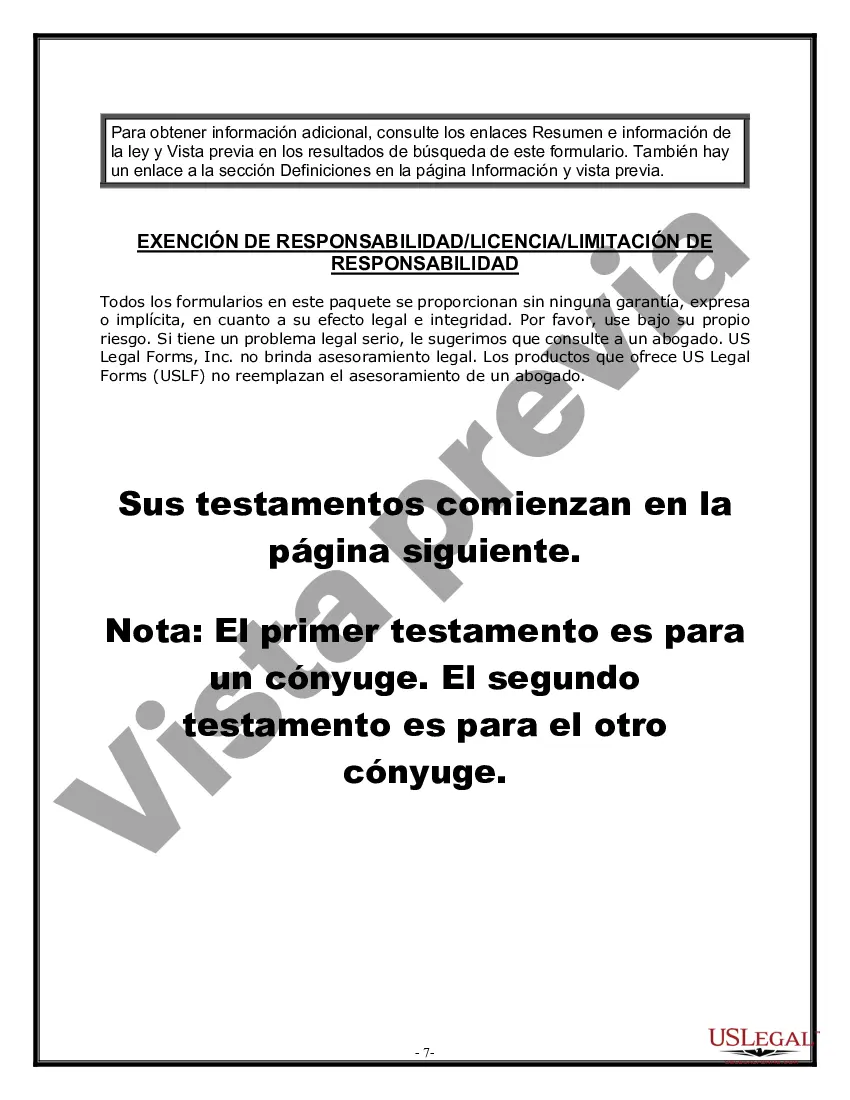 Para obtener información adicional, consulte los enlaces Resumen e información de la ley y Vista previa en los resultados de búsqueda de este formulario. También hay un enlace a la sección Definiciones en la página Información y vista previa.

EXENCIÓN DE RESPONSABILIDAD/LICENCIA/LIMITACIÓN DE RESPONSABILIDAD

Todos los formularios en este paquete se proporcionan sin ninguna garantía, expresa o implícita, en cuanto a su efecto legal e integridad. Por favor, use bajo su propio riesgo. Si tiene un problema legal serio, le sugerimos que consulte a un abogado. US Legal Forms, Inc. no brinda asesoramiento legal. Los productos que ofrece US Legal Forms (USLF) no reemplazan el asesoramiento de un abogado.

Sus testamentos comienzan en la página siguiente.

Nota: El primer testamento es para un cónyuge. El segundo testamento es para el otro cónyuge.

Vista previa

- 7-

USLEGAL